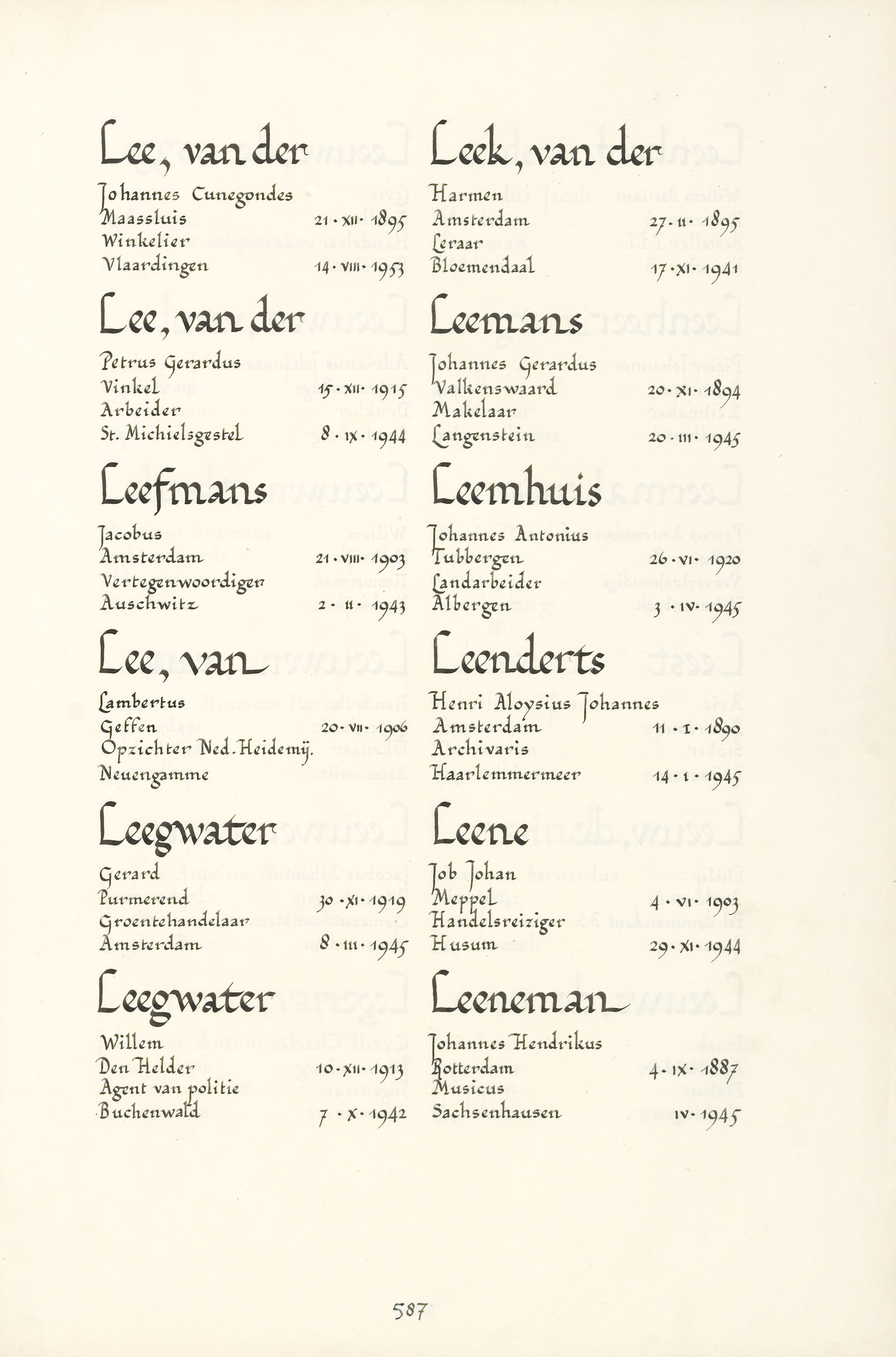 Lee, van der
Johannes Cunegondes
Maassluis 21 · XII · 1895
Winkelier
Vlaardingen 14 · VIII · 1953

Lee, van der
Petrus Gerardus
Vinkel 15 · XII · 1915
Arbeider
St. Michielsgestel 8 · IX · 1944

Leefmans
Jacobus
Amsterdam 21 · VIII · 1903
Vertegenwoordiger
Auschwitz 2 · II · 1943

Lee, van
Lambertus
Geffen 20 · VII · 1906
Opzichter Ned. Heidemij.
Neuengamme

Leegwater
Gerard
Purmerend 30 · XI · 1919
Groentehandelaar
Amsterdam 8 · III · 1945

Leegwater
Willem
Den Helder 10 · XII · 1913
Agent van politie
Buchenwald 7 · X · 1942

Leek, van der
Harmen
Amsterdam 27 · II · 1895
Leraar
Bloemendaal 17 · XI · 1941

Leemans
Johannes Gerardus
Valkenswaard 20 · XI · 1894
Makelaar
Langenstein 20 · III · 1945

Leemhuis
Johannes Antonius
Tubbergen 26 · VI · 1920
Landarbeider
Albergen 3 · IV · 1945

Leenderts
Henri Aloysius Johannes
Amsterdam 11 · I · 1890
Archivaris
Haarlemmermeer 14 · I · 1945

Leene
Job Johan
Meppel 4 · VI · 1903
Handelsreiziger
Husum 29 · XI · 1944

Leeneman
Johannes Hendrikus
Rotterdam 4 · IX · 1887
Musicus
Sachsenhausen IV · 1945

587